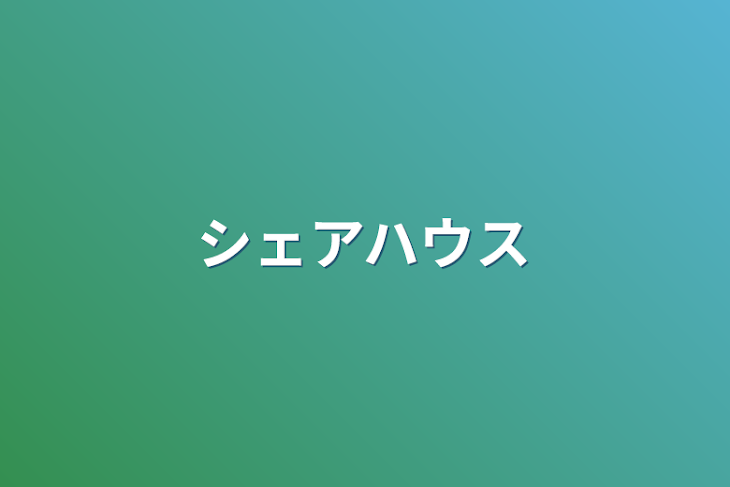 シェアハウス